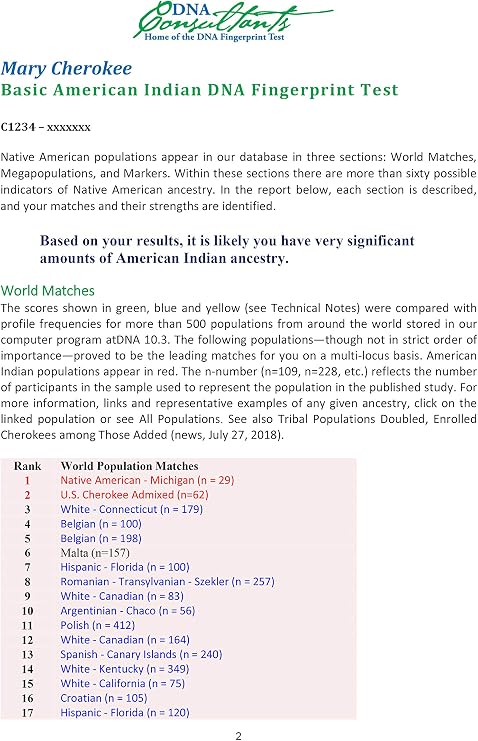 DNA Consultants
Home of the DNA Fingerprint Test

Mary Cherokee
Basic American Indian DNA Fingerprint Test

C1234 – xxxxxxx

Native American populations appear in our database in three sections: World Matches, Megapopulations, and Markers. Within these sections there are more than sixty possible indicators of Native American ancestry. In the report below, each section is described, and your matches and their strengths are identified.

Based on your results, it is likely you have very significant amounts of American Indian ancestry.

World Matches
The scores shown in green, blue and yellow (see Technical Notes) were compared with profile frequencies for more than 500 populations from around the world stored in our computer program atDNA 10.3. The following populations—though not in strict order of importance—proved to be the leading matches for you on a multi-locus basis. American Indian populations appear in red. The n-number (n=109, n=228, etc.) reflects the number of participants in the sample used to represent the population in the published study. For more information, links and representative examples of any given ancestry, click on the linked population or see All Populations. See also Tribal Populations Doubled, Enrolled Cherokees among Those Added (news, July 27, 2018).

| Rank | World Population Matches |
|---|---|
| 1 | Native American - Michigan (n = 29) |
| 2 | U.S. Cherokee Admixed (n=62) |
| 3 | White - Connecticut (n = 179) |
| 4 | Belgian (n = 100) |
| 5 | Belgian (n = 198) |
| 6 | Malta (n=157) |
| 7 | Hispanic - Florida (n = 100) |
| 8 | Romanian - Transylvanian - Szekler (n = 257) |
| 9 | White - Canadian (n = 83) |
| 10 | Argentinian - Chaco (n = 56) |
| 11 | Polish (n = 412) |
| 12 | White - Canadian (n = 164) |
| 13 | Spanish - Canary Islands (n = 240) |
| 14 | White - Kentucky (n = 349) |
| 15 | White - California (n = 75) |
| 16 | Croatian (n = 105) |
| 17 | Hispanic - Florida (n = 120) |

2